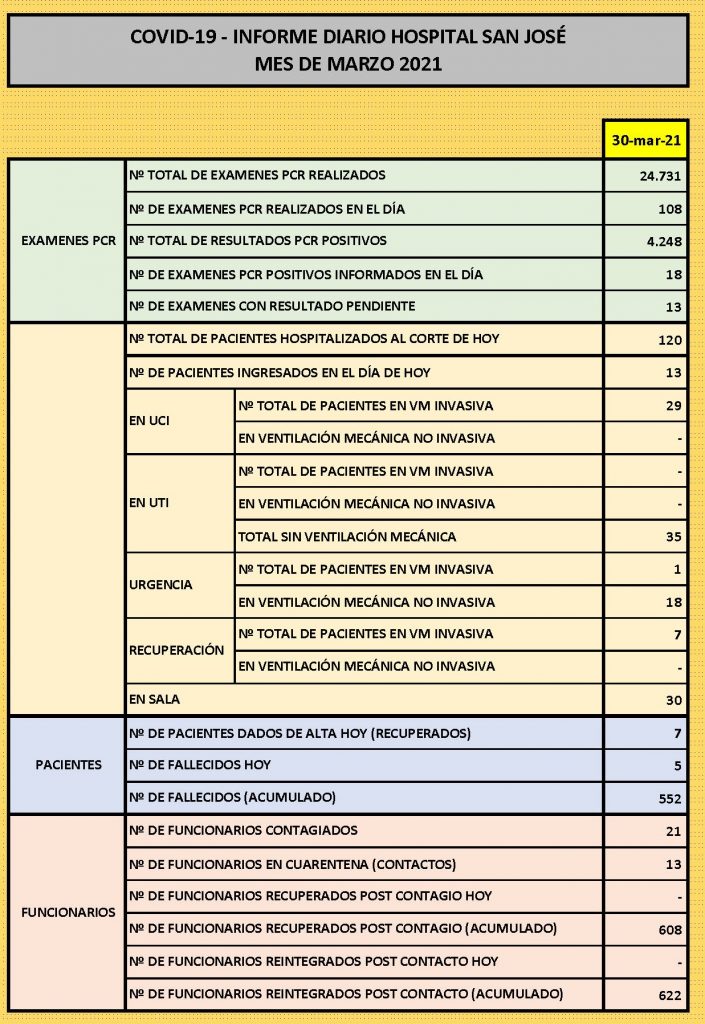 COVID-19 - INFORME DIARIO HOSPITAL SAN JOSÉ
MES DE MARZO 2021

| | | | 30-mar-21 |
|---|---|---|---|
| EXAMENES PCR | Nº TOTAL DE EXAMENES PCR REALIZADOS | | 24.731 |
| | Nº DE EXAMENES PCR REALIZADOS EN EL DÍA | | 108 |
| | Nº TOTAL DE RESULTADOS PCR POSITIVOS | | 4.248 |
| | Nº DE EXAMENES PCR POSITIVOS INFORMADOS EN EL DÍA | | 18 |
| | Nº DE EXAMENES CON RESULTADO PENDIENTE | | 13 |
| | Nº TOTAL DE PACIENTES HOSPITALIZADOS AL CORTE DE HOY | | 120 |
| | Nº DE PACIENTES INGRESADOS EN EL DÍA DE HOY | | 13 |
| | EN UCI | Nº TOTAL DE PACIENTES EN VM INVASIVA | 29 |
| | | EN VENTILACIÓN MECÁNICA NO INVASIVA | - |
| | EN UTI | Nº TOTAL DE PACIENTES EN VM INVASIVA | - |
| | | EN VENTILACIÓN MECÁNICA NO INVASIVA | - |
| | | TOTAL SIN VENTILACIÓN MECÁNICA | 35 |
| | URGENCIA | Nº TOTAL DE PACIENTES EN VM INVASIVA | 1 |
| | | EN VENTILACIÓN MECÁNICA NO INVASIVA | 18 |
| | RECUPERACIÓN | Nº TOTAL DE PACIENTES EN VM INVASIVA | 7 |
| | | EN VENTILACIÓN MECÁNICA NO INVASIVA | - |
| | EN SALA | | 30 |
| PACIENTES | Nº DE PACIENTES DADOS DE ALTA HOY (RECUPERADOS) | | 7 |
| | Nº DE FALLECIDOS HOY | | 5 |
| | Nº DE FALLECIDOS (ACUMULADO) | | 552 |
| FUNCIONARIOS | Nº DE FUNCIONARIOS CONTAGIADOS | | 21 |
| | Nº DE FUNCIONARIOS EN CUARENTENA (CONTACTOS) | | 13 |
| | Nº DE FUNCIONARIOS RECUPERADOS POST CONTAGIO HOY | | - |
| | Nº DE FUNCIONARIOS RECUPERADOS POST CONTAGIO (ACUMULADO) | | 608 |
| | Nº DE FUNCIONARIOS REINTEGRADOS POST CONTACTO HOY | | - |
| | Nº DE FUNCIONARIOS REINTEGRADOS POST CONTACTO (ACUMULADO) | | 622 |